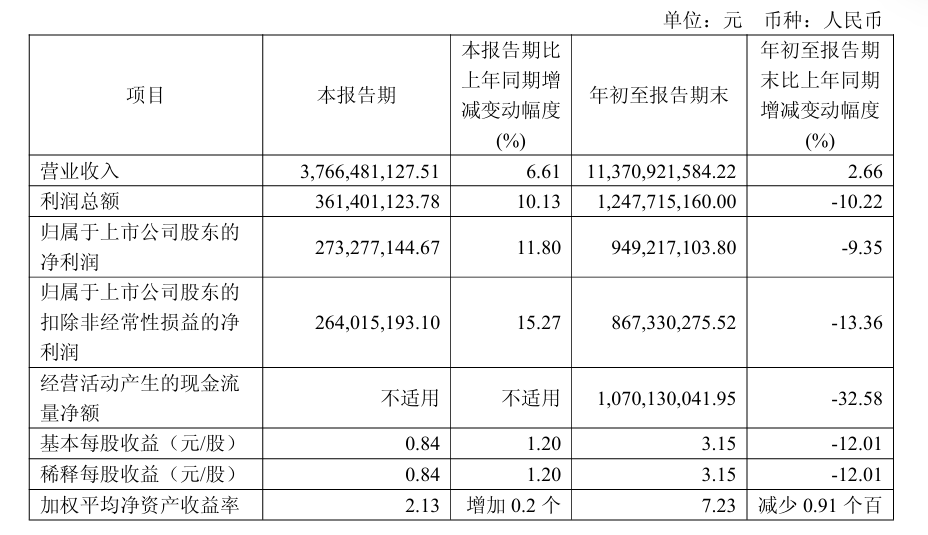 单位：元　币种：人民币

| 项目 | 本报告期 | 本报告期比上年同期增减变动幅度(%) | 年初至报告期末 | 年初至报告期末比上年同期增减变动幅度(%) |
|---|---|---|---|---|
| 营业收入 | 3,766,481,127.51 | 6.61 | 11,370,921,584.22 | 2.66 |
| 利润总额 | 361,401,123.78 | 10.13 | 1,247,715,160.00 | -10.22 |
| 归属于上市公司股东的净利润 | 273,277,144.67 | 11.80 | 949,217,103.80 | -9.35 |
| 归属于上市公司股东的扣除非经常性损益的净利润 | 264,015,193.10 | 15.27 | 867,330,275.52 | -13.36 |
| 经营活动产生的现金流量净额 | 不适用 | 不适用 | 1,070,130,041.95 | -32.58 |
| 基本每股收益（元/股） | 0.84 | 1.20 | 3.15 | -12.01 |
| 稀释每股收益（元/股） | 0.84 | 1.20 | 3.15 | -12.01 |
| 加权平均净资产收益率 | 2.13 | 增加 0.2 个 | 7.23 | 减少 0.91 个百 |